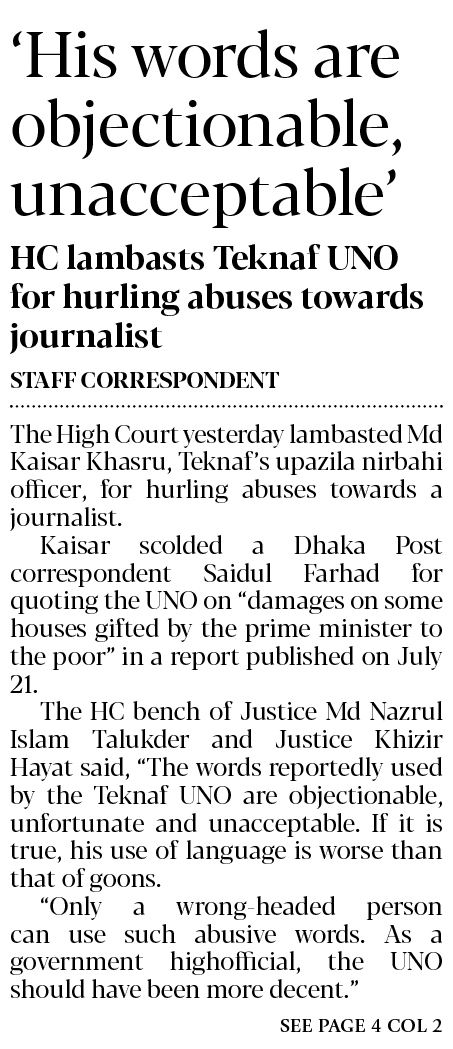 'His words are objectionable, unacceptable'

HC lambasts Teknaf UNO for hurling abuses towards journalist

STAFF CORRESPONDENT

The High Court yesterday lambasted Md Kaisar Khasru, Teknaf's upazila nirbahi officer, for hurling abuses towards a journalist.

Kaisar scolded a Dhaka Post correspondent Saidul Farhad for quoting the UNO on "damages on some houses gifted by the prime minister to the poor" in a report published on July 21.

The HC bench of Justice Md Nazrul Islam Talukder and Justice Khizir Hayat said, "The words reportedly used by the Teknaf UNO are objectionable, unfortunate and unacceptable. If it is true, his use of language is worse than that of goons.

"Only a wrong-headed person can use such abusive words. As a government highofficial, the UNO should have been more decent."

SEE PAGE 4 COL 2